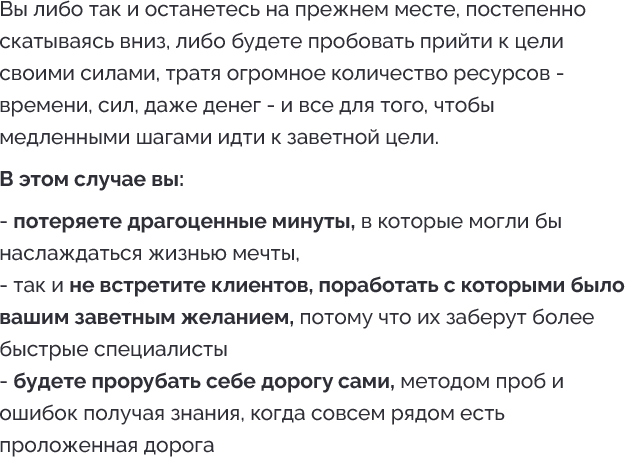 Вы либо так и останетесь на прежнем месте, постепенно скатываясь вниз, либо будете пробовать прийти к цели своими силами, тратя огромное количество ресурсов - времени, сил, даже денег - и все для того, чтобы медленными шагами идти к заветной цели.

В этом случае вы:

- потеряете драгоценные минуты, в которые могли бы наслаждаться жизнью мечты,
- так и не встретите клиентов, поработать с которыми было вашим заветным желанием, потому что их заберут более быстрые специалисты
- будете прорубать себе дорогу сами, методом проб и ошибок получая знания, когда совсем рядом есть проложенная дорога